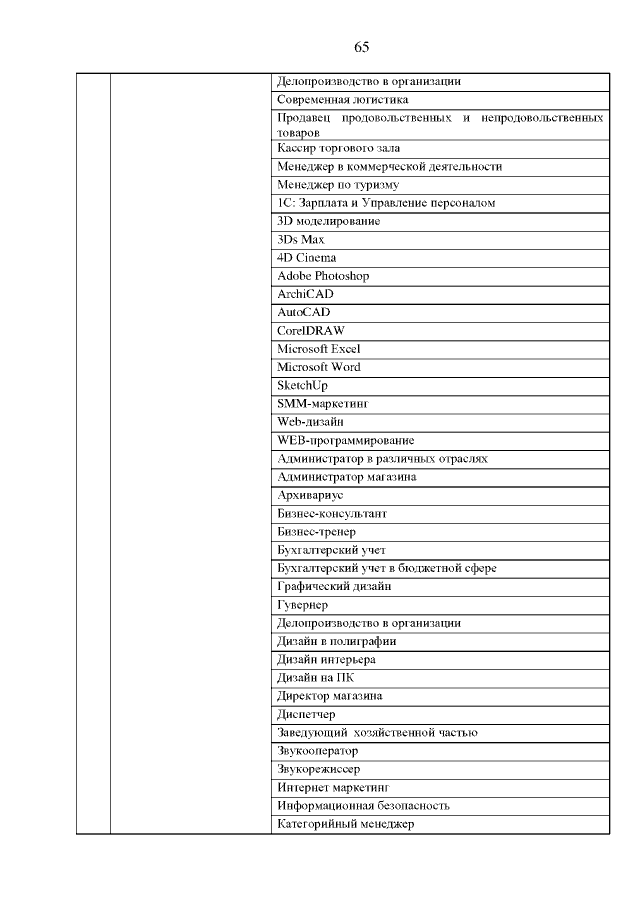 65

| | | |
|---|---|---|
| | | Делопроизводство в организации |
| | | Современная логистика |
| | | Продавец продовольственных и непродовольственных товаров |
| | | Кассир торгового зала |
| | | Менеджер в коммерческой деятельности |
| | | Менеджер по туризму |
| | | 1С: Зарплата и Управление персоналом |
| | | 3D моделирование |
| | | 3Ds Max |
| | | 4D Cinema |
| | | Adobe Photoshop |
| | | ArchiCAD |
| | | AutoCAD |
| | | CorelDRAW |
| | | Microsoft Excel |
| | | Microsoft Word |
| | | SketchUp |
| | | SMM-маркетинг |
| | | Web-дизайн |
| | | WEB-программирование |
| | | Администратор в различных отраслях |
| | | Администратор магазина |
| | | Архивариус |
| | | Бизнес-консультант |
| | | Бизнес-тренер |
| | | Бухгалтерский учет |
| | | Бухгалтерский учет в бюджетной сфере |
| | | Графический дизайн |
| | | Гувернер |
| | | Делопроизводство в организации |
| | | Дизайн в полиграфии |
| | | Дизайн интерьера |
| | | Дизайн на ПК |
| | | Директор магазина |
| | | Диспетчер |
| | | Заведующий хозяйственной частью |
| | | Звукооператор |
| | | Звукорежиссер |
| | | Интернет маркетинг |
| | | Информационная безопасность |
| | | Категорийный менеджер |